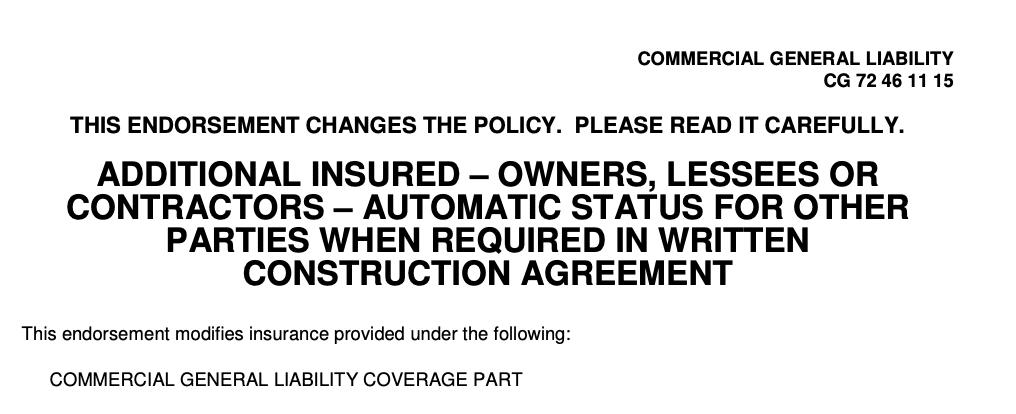 COMMERCIAL GENERAL LIABILITY
CG 72 46 11 15

THIS ENDORSEMENT CHANGES THE POLICY. PLEASE READ IT CAREFULLY.

ADDITIONAL INSURED – OWNERS, LESSEES OR CONTRACTORS – AUTOMATIC STATUS FOR OTHER PARTIES WHEN REQUIRED IN WRITTEN CONSTRUCTION AGREEMENT

This endorsement modifies insurance provided under the following:

COMMERCIAL GENERAL LIABILITY COVERAGE PART